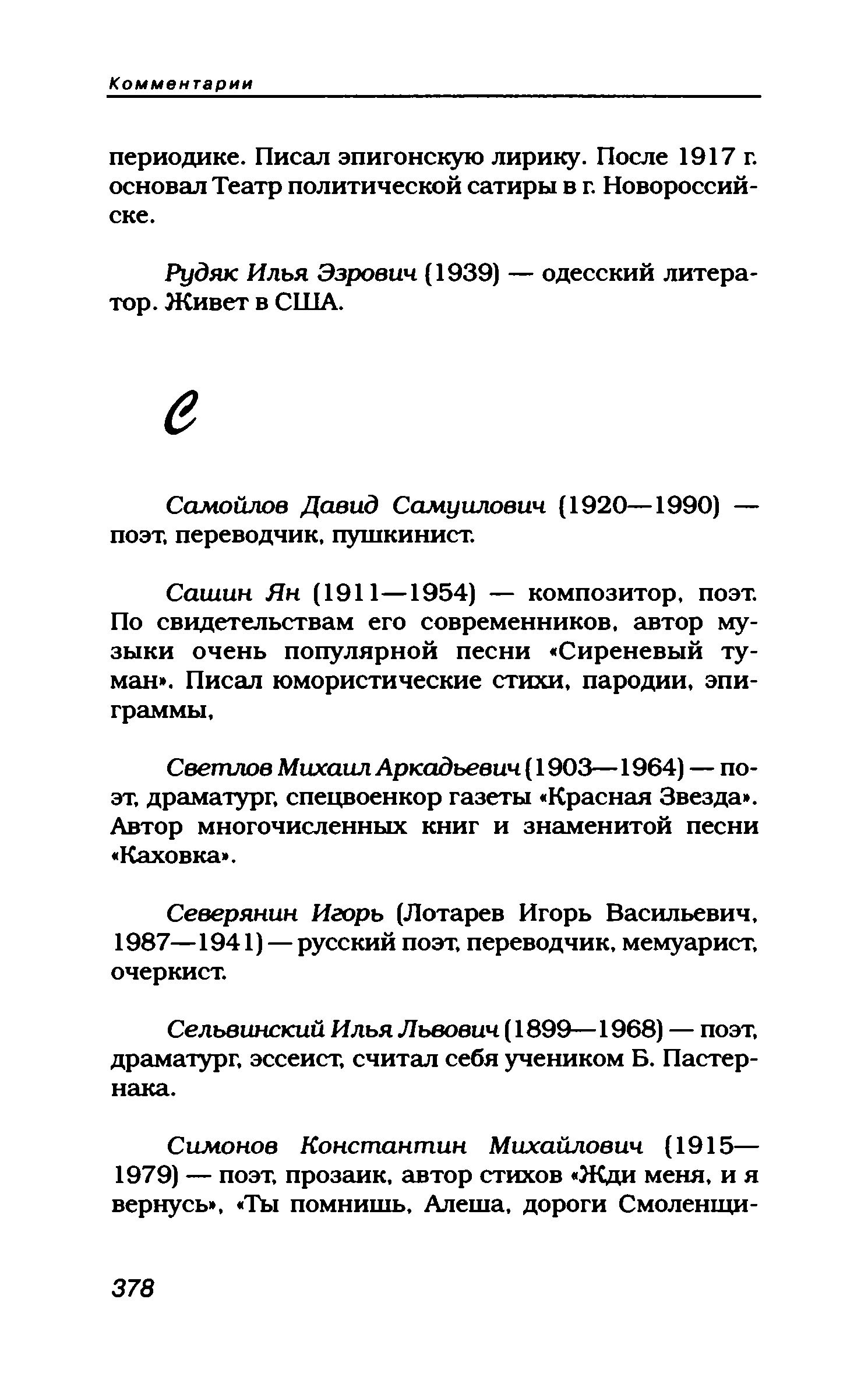 Комментарии

периодике. Писал эпигонскую лирику. После 1917 г. основал Театр политической сатиры в г. Новороссийске.

Рудяк Илья Эзрович (1939) — одесский литератор. Живет в США.

С

Самойлов Давид Самуилович (1920—1990) — поэт, переводчик, пушкинист.

Сашин Ян (1911—1954) — композитор, поэт. По свидетельствам его современников, автор музыки очень популярной песни «Сиреневый туман». Писал юмористические стихи, пародии, эпиграммы,

Светлов Михаил Аркадьевич (1903—1964) — поэт, драматург, спецвоенкор газеты «Красная Звезда». Автор многочисленных книг и знаменитой песни «Каховка».

Северянин Игорь (Лотарев Игорь Васильевич, 1987—1941) — русский поэт, переводчик, мемуарист, очеркист.

Сельвинский Илья Львович (1899—1968) — поэт, драматург, эссеист, считал себя учеником Б. Пастернака.

Симонов Константин Михайлович (1915—1979) — поэт, прозаик, автор стихов «Жди меня, и я вернусь», «Ты помнишь, Алеша, дороги Смоленщи-

378